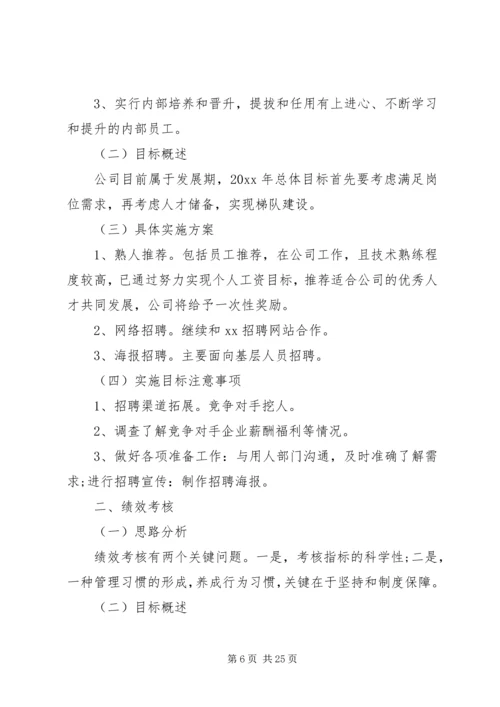 3、实行内部培养和晋升，提拔和任用有上进心、不断学习和提升的内部员工。

（二）目标概述

公司目前属于发展期，20xx 年总体目标首先要考虑满足岗位需求，再考虑人才储备，实现梯队建设。

（三）具体实施方案

1、熟人推荐。包括员工推荐，在公司工作，且技术熟练程度较高，已通过努力实现个人工资目标，推荐适合公司的优秀人才共同发展，公司将给予一次性奖励。

2、网络招聘。继续和 xx 招聘网站合作。

3、海报招聘。主要面向基层人员招聘。

（四）实施目标注意事项

1、招聘渠道拓展。竞争对手挖人。

2、调查了解竞争对手企业薪酬福利等情况。

3、做好各项准备工作：与用人部门沟通，及时准确了解需求；进行招聘宣传：制作招聘海报。

二、绩效考核

（一）思路分析

绩效考核有两个关键问题。一是，考核指标的科学性；二是，一种管理习惯的形成，养成行为习惯，关键在于坚持和制度保障。

（二）目标概述

第 6 页 共 25 页